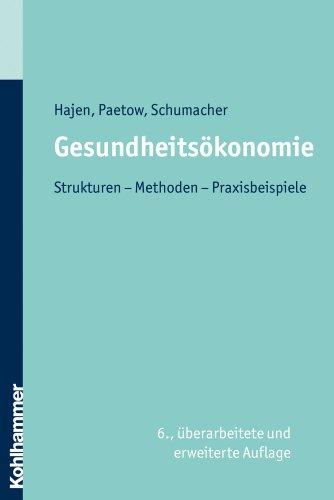 Hajen, Paetow, Schumacher

Gesundheitsökonomie

Strukturen – Methoden – Praxisbeispiele

6., überarbeitete und erweiterte Auflage

Kohlhammer